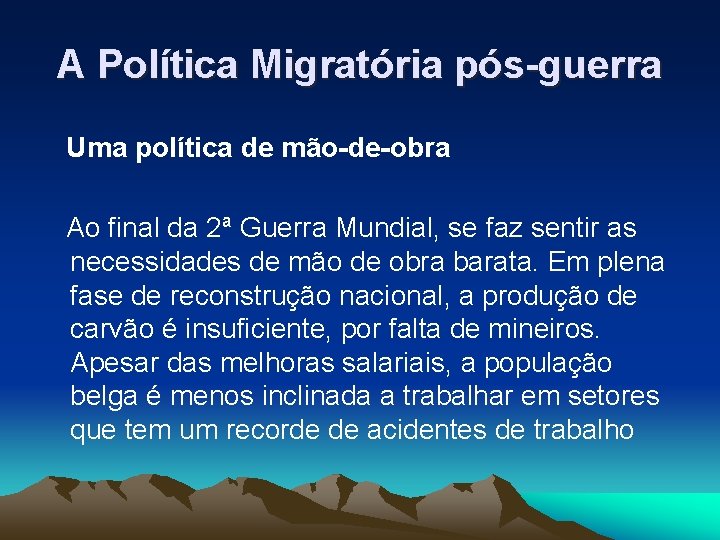 A Política Migratória pós-guerra

Uma política de mão-de-obra

Ao final da 2ª Guerra Mundial, se faz sentir as necessidades de mão de obra barata. Em plena fase de reconstrução nacional, a produção de carvão é insuficiente, por falta de mineiros. Apesar das melhoras salariais, a população belga é menos inclinada a trabalhar em setores que tem um recorde de acidentes de trabalho